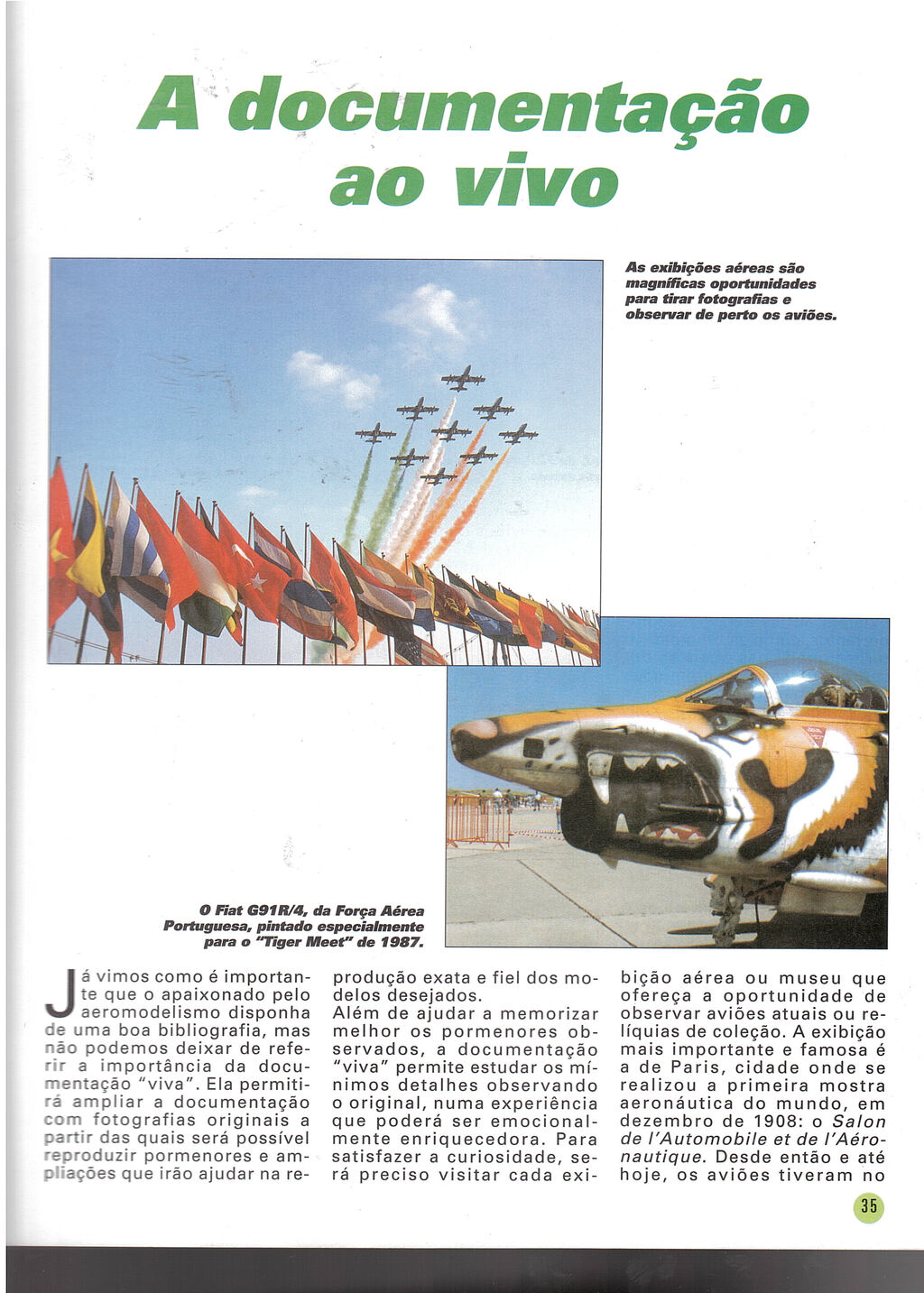 A documentação ao vivo

As exibições aéreas são magníficas oportunidades para tirar fotografias e observar de perto os aviões.

O Fiat G91R/4, da Força Aérea Portuguesa, pintado especialmente para o "Tiger Meet" de 1987.

Já vimos como é importante que o apaixonado pelo aeromodelismo disponha de uma boa bibliografia, mas não podemos deixar de referir a importância da documentação "viva". Ela permitirá ampliar a documentação com fotografias originais a partir das quais será possível reproduzir pormenores e ampliações que irão ajudar na reprodução exata e fiel dos modelos desejados.

Além de ajudar a memorizar melhor os pormenores observados, a documentação "viva" permite estudar os mínimos detalhes observando o original, numa experiência que poderá ser emocionalmente enriquecedora. Para satisfazer a curiosidade, será preciso visitar cada exibição aérea ou museu que ofereça a oportunidade de observar aviões atuais ou relíquias de coleção. A exibição mais importante e famosa é a de Paris, cidade onde se realizou a primeira mostra aeronáutica do mundo, em dezembro de 1908: o Salon de l'Automobile et de l'Aéronautique. Desde então e até hoje, os aviões tiveram no

35